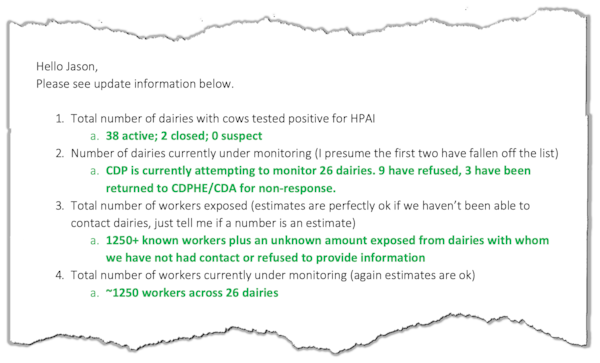 Hello Jason,
Please see update information below.

1. Total number of dairies with cows tested positive for HPAI
   a. 38 active; 2 closed; 0 suspect
2. Number of dairies currently under monitoring (I presume the first two have fallen off the list)
   a. CDP is currently attempting to monitor 26 dairies. 9 have refused, 3 have been returned to CDPHE/CDA for non-response.
3. Total number of workers exposed (estimates are perfectly ok if we haven't been able to contact dairies, just tell me if a number is an estimate)
   a. 1250+ known workers plus an unknown amount exposed from dairies with whom we have not had contact or refused to provide information
4. Total number of workers currently under monitoring (again estimates are ok)
   a. ~1250 workers across 26 dairies